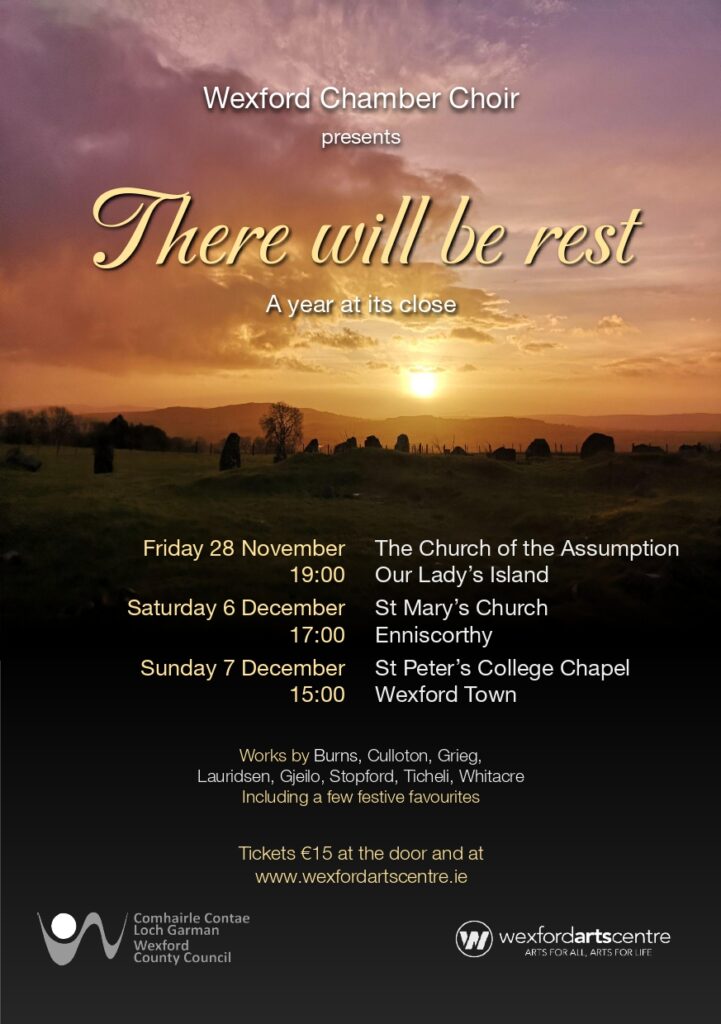 Wexford Chamber Choir
presents

There will be rest

A year at its close

Friday 28 November
19:00
The Church of the Assumption
Our Lady's Island

Saturday 6 December
17:00
St Mary's Church
Enniscorthy

Sunday 7 December
15:00
St Peter's College Chapel
Wexford Town

Works by Burns, Culloton, Grieg, Lauridsen, Gjeilo, Stopford, Ticheli, Whitacre
Including a few festive favourites

Tickets €15 at the door and at
www.wexfordartscentre.ie

Comhairle Contae
Loch Garman
Wexford
County Council

wexfordartscentre
ARTS FOR ALL, ARTS FOR LIFE